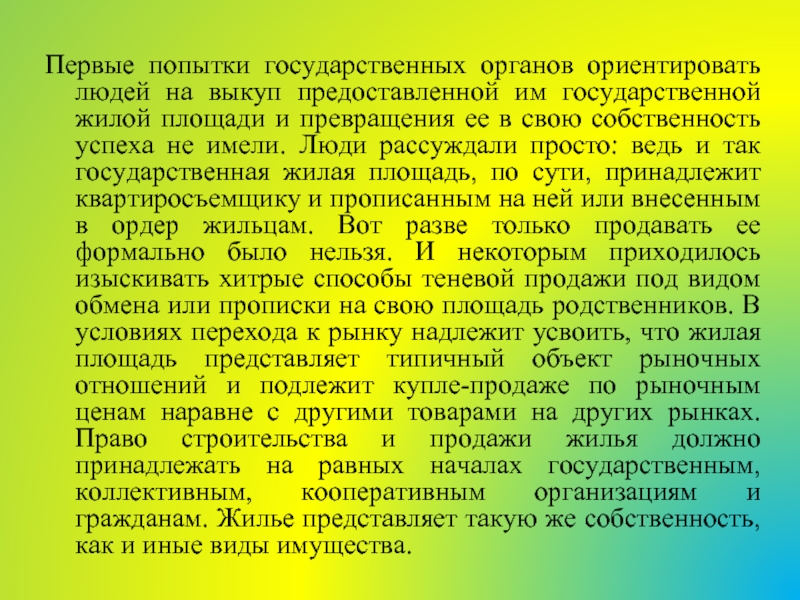 Первые попытки государственных органов ориентировать людей на выкуп предоставленной им государственной жилой площади и превращения ее в свою собственность успеха не имели. Люди рассуждали просто: ведь и так государственная жилая площадь, по сути, принадлежит квартиросъемщику и прописанным на ней или внесенным в ордер жильцам. Вот разве только продавать ее формально было нельзя. И некоторым приходилось изыскивать хитрые способы теневой продажи под видом обмена или прописки на свою площадь родственников. В условиях перехода к рынку надлежит усвоить, что жилая площадь представляет типичный объект рыночных отношений и подлежит купле-продаже по рыночным ценам наравне с другими товарами на других рынках. Право строительства и продажи жилья должно принадлежать на равных началах государственным, коллективным, кооперативным организациям и гражданам. Жилье представляет такую же собственность, как и иные виды имущества.